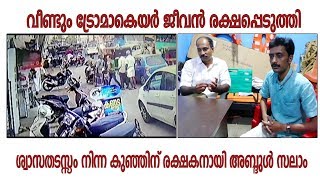 വീണ്ടും ട്രോമാകെയർ ജീവൻ രക്ഷപ്പെടുത്തി

ശ്വാസതടസ്സം നിന്ന കുഞ്ഞിന് രക്ഷകനായി അബ്ദുൾ സലാം